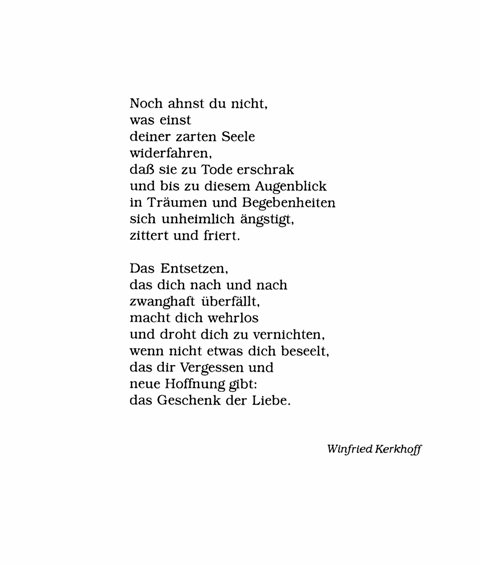 Noch ahnst du nicht,
was einst
deiner zarten Seele
widerfahren,
daß sie zu Tode erschrak
und bis zu diesem Augenblick
in Träumen und Begebenheiten
sich unheimlich ängstigt,
zittert und friert.

Das Entsetzen,
das dich nach und nach
zwanghaft überfällt,
macht dich wehrlos
und droht dich zu vernichten,
wenn nicht etwas dich beseelt,
das dir Vergessen und
neue Hoffnung gibt:
das Geschenk der Liebe.

Winfried Kerkhoff